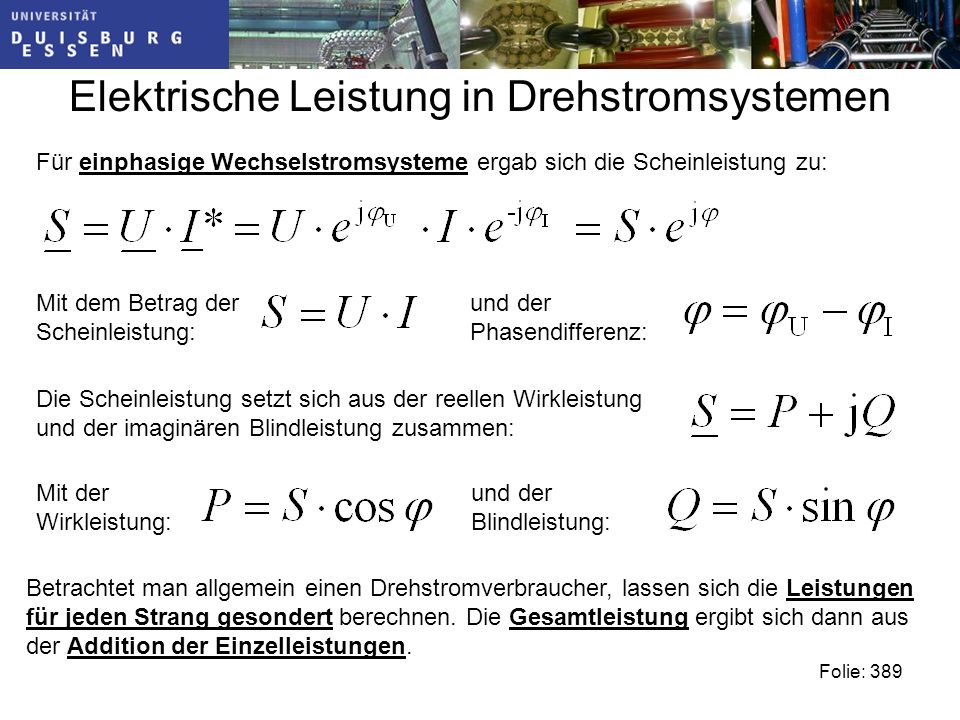 UNIVERSITÄT
DUISBURG
ESSEN

Elektrische Leistung in Drehstromsystemen

Für einphasige Wechselstromsysteme ergab sich die Scheinleistung zu:

$\underline{S} = \underline{U} \cdot \underline{I}^* = U \cdot e^{j\varphi_U} \cdot I \cdot e^{-j\varphi_I} = S \cdot e^{j\varphi}$

Mit dem Betrag der Scheinleistung: $S = U \cdot I$ und der Phasendifferenz: $\varphi = \varphi_U - \varphi_I$

Die Scheinleistung setzt sich aus der reellen Wirkleistung und der imaginären Blindleistung zusammen: $\underline{S} = P + jQ$

Mit der Wirkleistung: $P = S \cdot \cos\varphi$ und der Blindleistung: $Q = S \cdot \sin\varphi$

Betrachtet man allgemein einen Drehstromverbraucher, lassen sich die Leistungen für jeden Strang gesondert berechnen. Die Gesamtleistung ergibt sich dann aus der Addition der Einzelleistungen.

Folie: 389